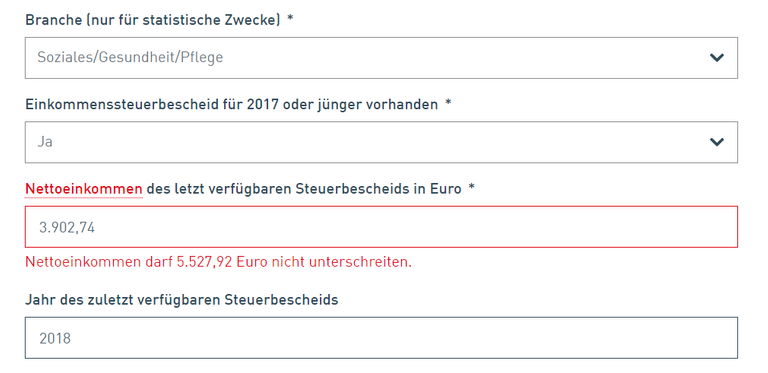 Branche (nur für statistische Zwecke) *

Soziales/Gesundheit/Pflege

Einkommenssteuerbescheid für 2017 oder jünger vorhanden *

Ja

Nettoeinkommen des letzt verfügbaren Steuerbescheids in Euro *

3.902,74

Nettoeinkommen darf 5.527,92 Euro nicht unterschreiten.

Jahr des zuletzt verfügbaren Steuerbescheids

2018